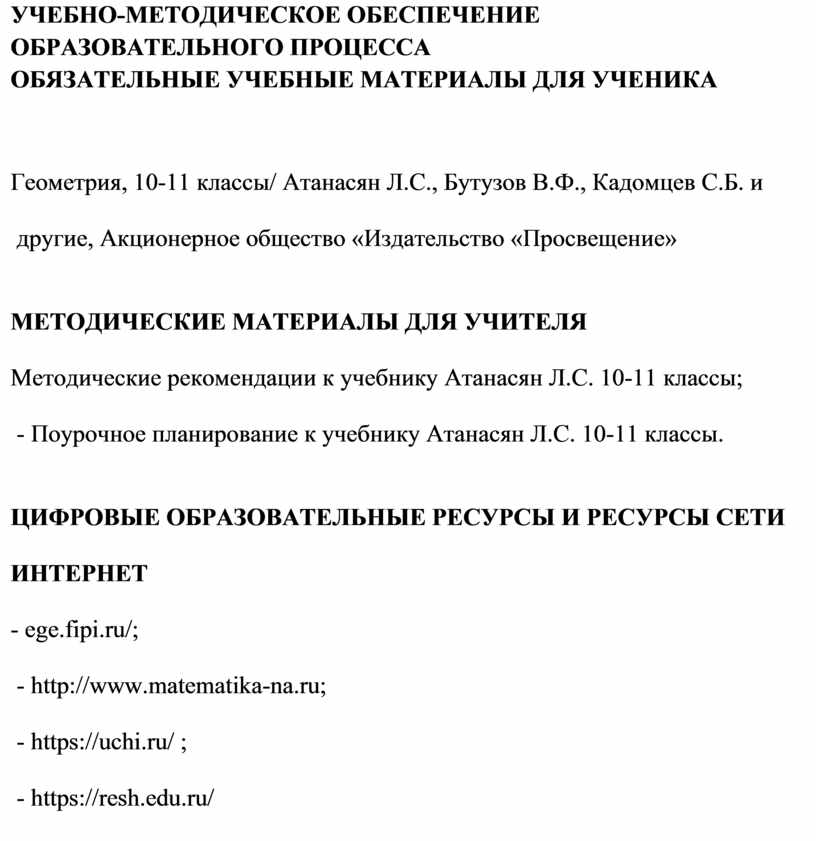 УЧЕБНО-МЕТОДИЧЕСКОЕ ОБЕСПЕЧЕНИЕ
ОБРАЗОВАТЕЛЬНОГО ПРОЦЕССА
ОБЯЗАТЕЛЬНЫЕ УЧЕБНЫЕ МАТЕРИАЛЫ ДЛЯ УЧЕНИКА

Геометрия, 10-11 классы/ Атанасян Л.С., Бутузов В.Ф., Кадомцев С.Б. и другие, Акционерное общество «Издательство «Просвещение»

МЕТОДИЧЕСКИЕ МАТЕРИАЛЫ ДЛЯ УЧИТЕЛЯ

Методические рекомендации к учебнику Атанасян Л.С. 10-11 классы;

- Поурочное планирование к учебнику Атанасян Л.С. 10-11 классы.

ЦИФРОВЫЕ ОБРАЗОВАТЕЛЬНЫЕ РЕСУРСЫ И РЕСУРСЫ СЕТИ ИНТЕРНЕТ

- ege.fipi.ru/;

- http://www.matematika-na.ru;

- https://uchi.ru/ ;

- https://resh.edu.ru/